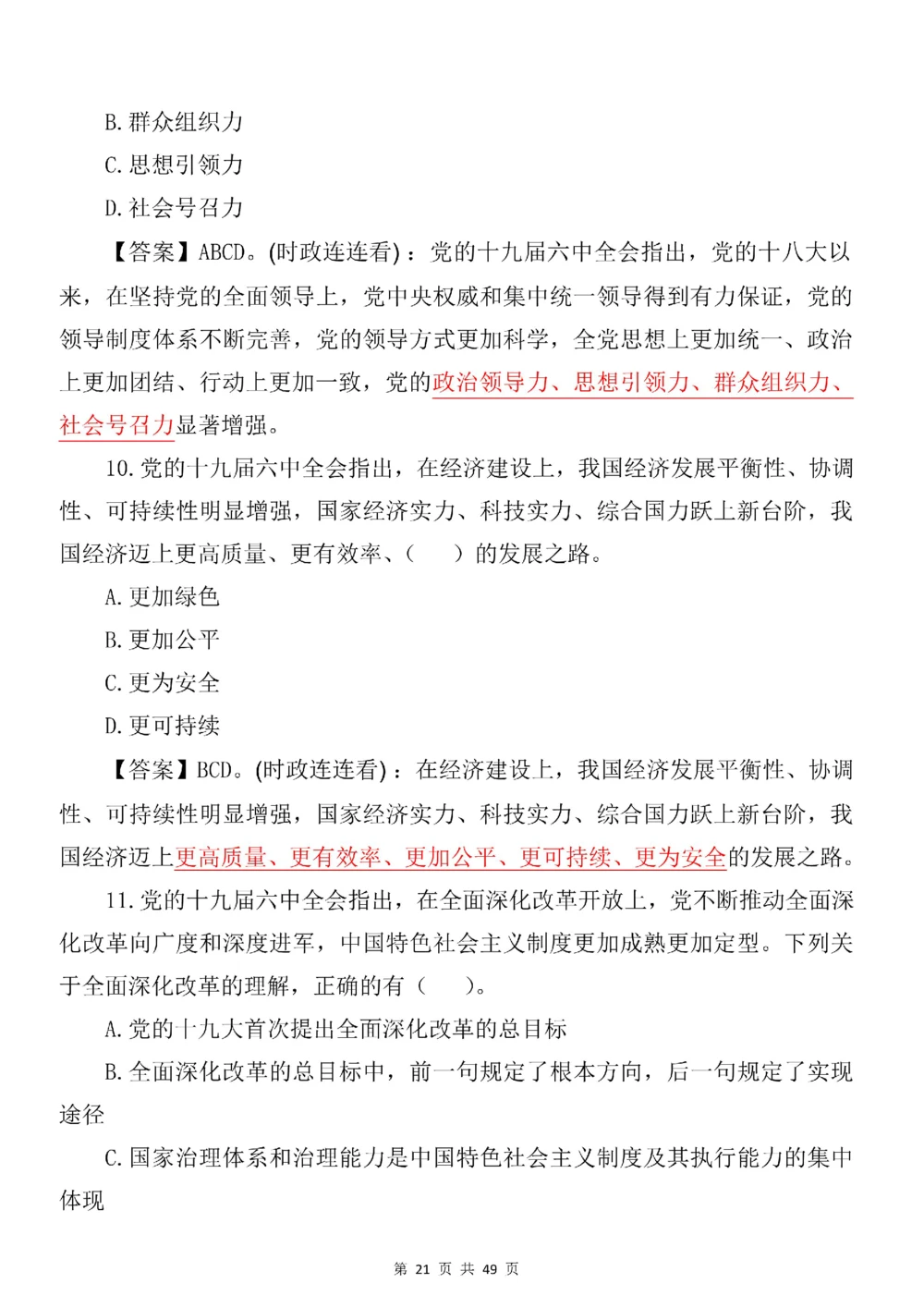 B. 群众组织力

C. 思想引领力

D. 社会号召力

【答案】ABCD。(时政连连看)：党的十九届六中全会指出，党的十八大以来，在坚持党的全面领导上，党中央权威和集中统一领导得到有力保证，党的领导制度体系不断完善，党的领导方式更加科学，全党思想上更加统一、政治上更加团结、行动上更加一致，党的政治领导力、思想引领力、群众组织力、社会号召力显著增强。

10. 党的十九届六中全会指出，在经济建设上，我国经济发展平衡性、协调性、可持续性明显增强，国家经济实力、科技实力、综合国力跃上新台阶，我国经济迈上更高质量、更有效率、（　　）的发展之路。

A. 更加绿色

B. 更加公平

C. 更为安全

D. 更可持续

【答案】BCD。(时政连连看)：在经济建设上，我国经济发展平衡性、协调性、可持续性明显增强，国家经济实力、科技实力、综合国力跃上新台阶，我国经济迈上更高质量、更有效率、更加公平、更可持续、更为安全的发展之路。

11. 党的十九届六中全会指出，在全面深化改革开放上，党不断推动全面深化改革向广度和深度进军，中国特色社会主义制度更加成熟更加定型。下列关于全面深化改革的理解，正确的有（　　）。

A. 党的十九大首次提出全面深化改革的总目标

B. 全面深化改革的总目标中，前一句规定了根本方向，后一句规定了实现途径

C. 国家治理体系和治理能力是中国特色社会主义制度及其执行能力的集中体现

第 21 页 共 49 页